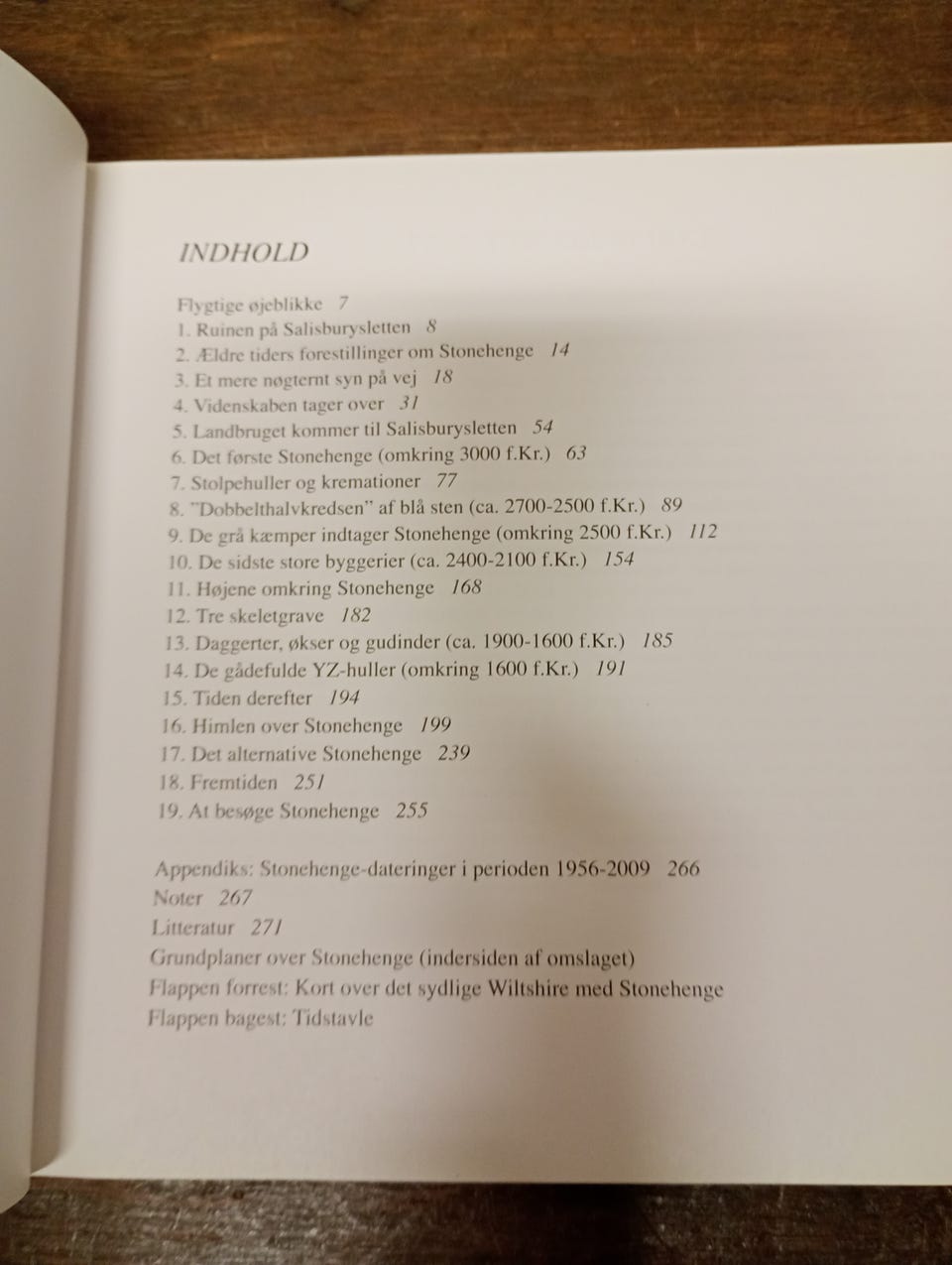 INDHOLD

Flygtige øjeblikke 7
1. Ruinen på Salisburysletten 8
2. Ældre tiders forestillinger om Stonehenge 14
3. Et mere nøgternt syn på vej 18
4. Videnskaben tager over 31
5. Landbruget kommer til Salisburysletten 54
6. Det første Stonehenge (omkring 3000 f.Kr.) 63
7. Stolpehuller og kremationer 77
8. "Dobbelthalvkredsen" af blå sten (ca. 2700-2500 f.Kr.) 89
9. De grå kæmper indtager Stonehenge (omkring 2500 f.Kr.) 112
10. De sidste store byggerier (ca. 2400-2100 f.Kr.) 154
11. Højene omkring Stonehenge 168
12. Tre skeletgrave 182
13. Daggerter, økser og gudinder (ca. 1900-1600 f.Kr.) 185
14. De gådefulde YZ-huller (omkring 1600 f.Kr.) 191
15. Tiden derefter 194
16. Himlen over Stonehenge 199
17. Det alternative Stonehenge 239
18. Fremtiden 251
19. At besøge Stonehenge 255

Appendiks: Stonehenge-dateringer i perioden 1956-2009 266
Noter 267
Litteratur 271
Grundplaner over Stonehenge (indersiden af omslaget)
Flappen forrest: Kort over det sydlige Wiltshire med Stonehenge
Flappen bagest: Tidstavle